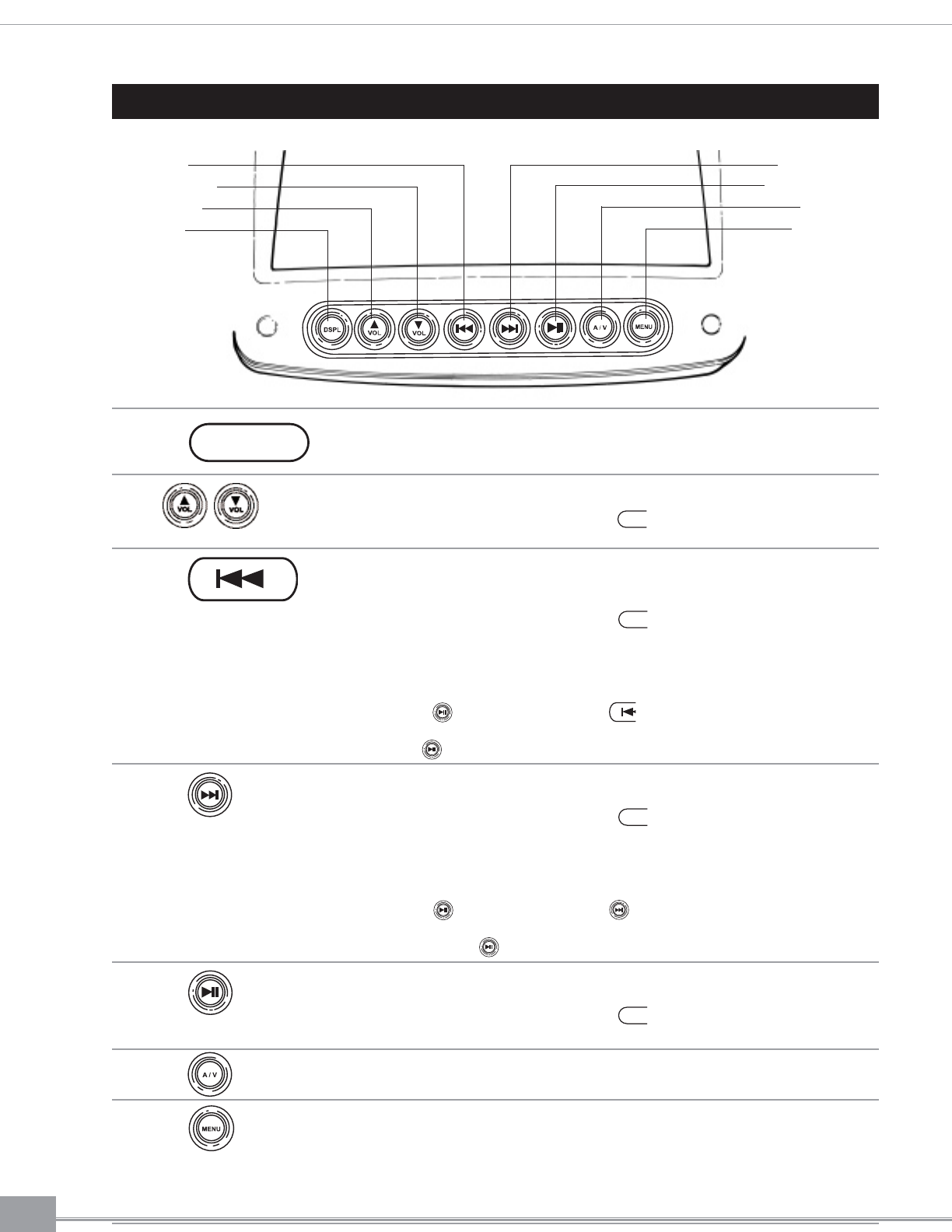 DSPL

VOL

VOL

A / V

MENU

VOL VOL

A / V

MENU